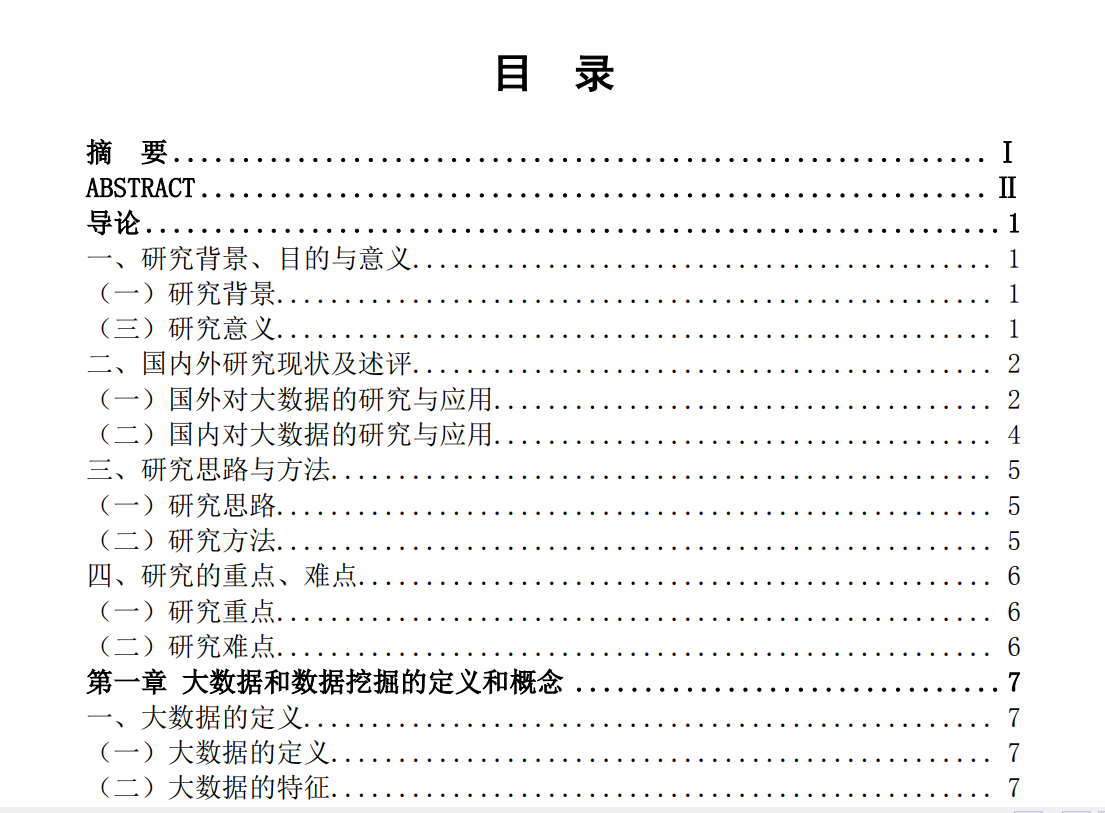 目 录

摘 要 I
ABSTRACT II
导论 1
一、研究背景、目的与意义 1
（一）研究背景 1
（三）研究意义 1
二、国内外研究现状及述评 2
（一）国外对大数据的研究与应用 2
（二）国内对大数据的研究与应用 4
三、研究思路与方法 5
（一）研究思路 5
（二）研究方法 5
四、研究的重点、难点 6
（一）研究重点 6
（二）研究难点 6
第一章 大数据和数据挖掘的定义和概念 7
一、大数据的定义 7
（一）大数据的定义 7
（二）大数据的特征 7